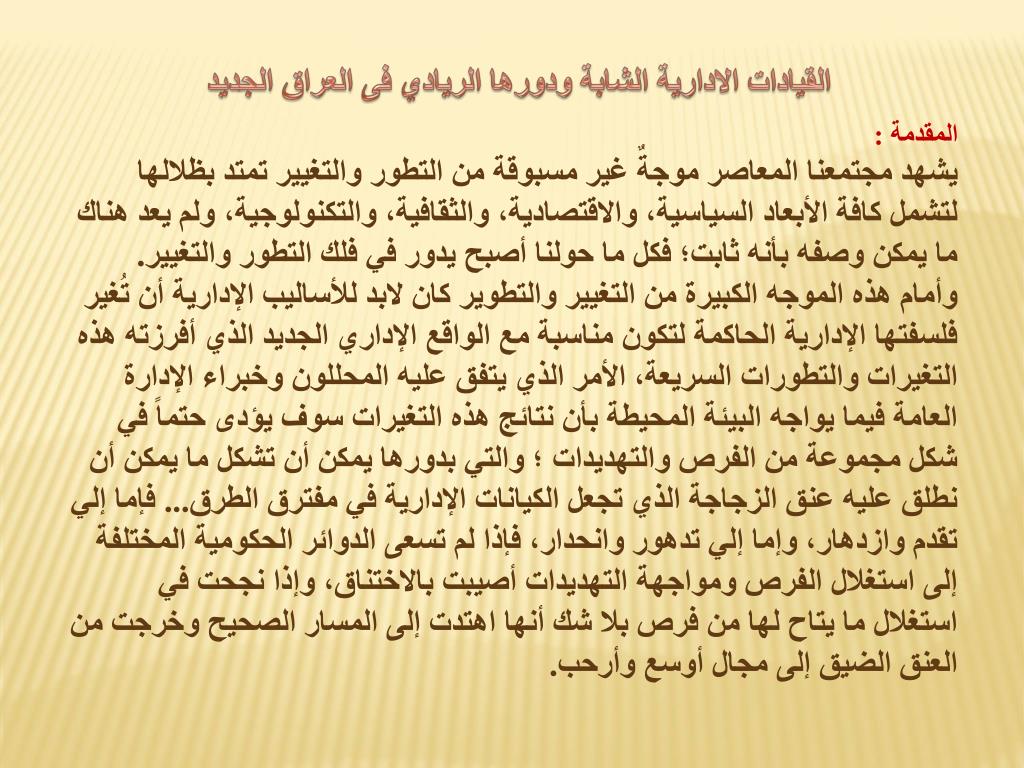 القيادات الادارية الشابة ودورها الريادي في العراق الجديد

المقدمة :
يشهد مجتمعنا المعاصر موجةٌ غير مسبوقة من التطور والتغيير تمتد بظلالها لتشمل كافة الأبعاد السياسية، والاقتصادية، والثقافية، والتكنولوجية، ولم يعد هناك ما يمكن وصفه بأنه ثابت؛ فكل ما حولنا أصبح يدور في فلك التطور والتغيير.
وأمام هذه الموجه الكبيرة من التغيير والتطوير كان لابد للأساليب الإدارية أن تُغير فلسفتها الإدارية الحاكمة لتكون مناسبة مع الواقع الإداري الجديد الذي أفرزته هذه التغيرات والتطورات السريعة، الأمر الذي يتفق عليه المحللون وخبراء الإدارة العامة فيما يواجه البيئة المحيطة بأن نتائج هذه التغيرات سوف يؤدى حتماً في شكل مجموعة من الفرص والتهديدات ؛ والتي بدورها يمكن أن تشكل ما يمكن أن نطلق عليه عنق الزجاجة الذي تجعل الكيانات الإدارية في مفترق الطرق... فإما إلي تقدم وازدهار، وإما إلي تدهور وانحدار، فإذا لم تسعى الدوائر الحكومية المختلفة إلى استغلال الفرص ومواجهة التهديدات أصيبت بالاختناق، وإذا نجحت في استغلال ما يتاح لها من فرص بلا شك أنها اهتدت إلى المسار الصحيح وخرجت من العنق الضيق إلى مجال أوسع وأرحب.